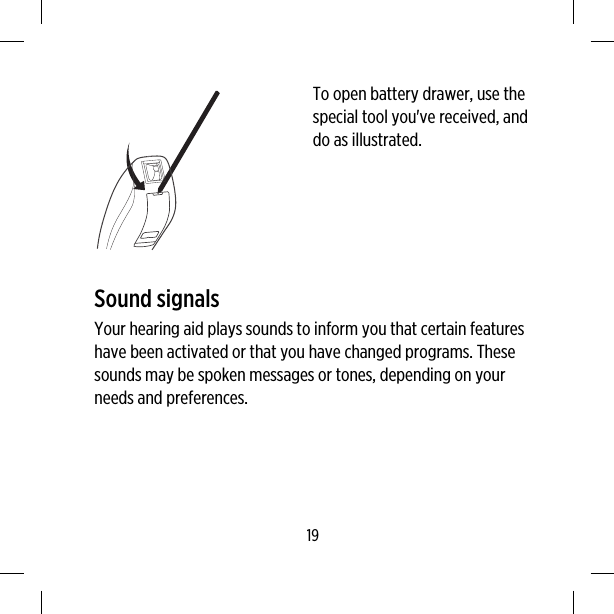 To open battery drawer, use the special tool you've received, and do as illustrated.

Sound signals

Your hearing aid plays sounds to inform you that certain features have been activated or that you have changed programs. These sounds may be spoken messages or tones, depending on your needs and preferences.

19